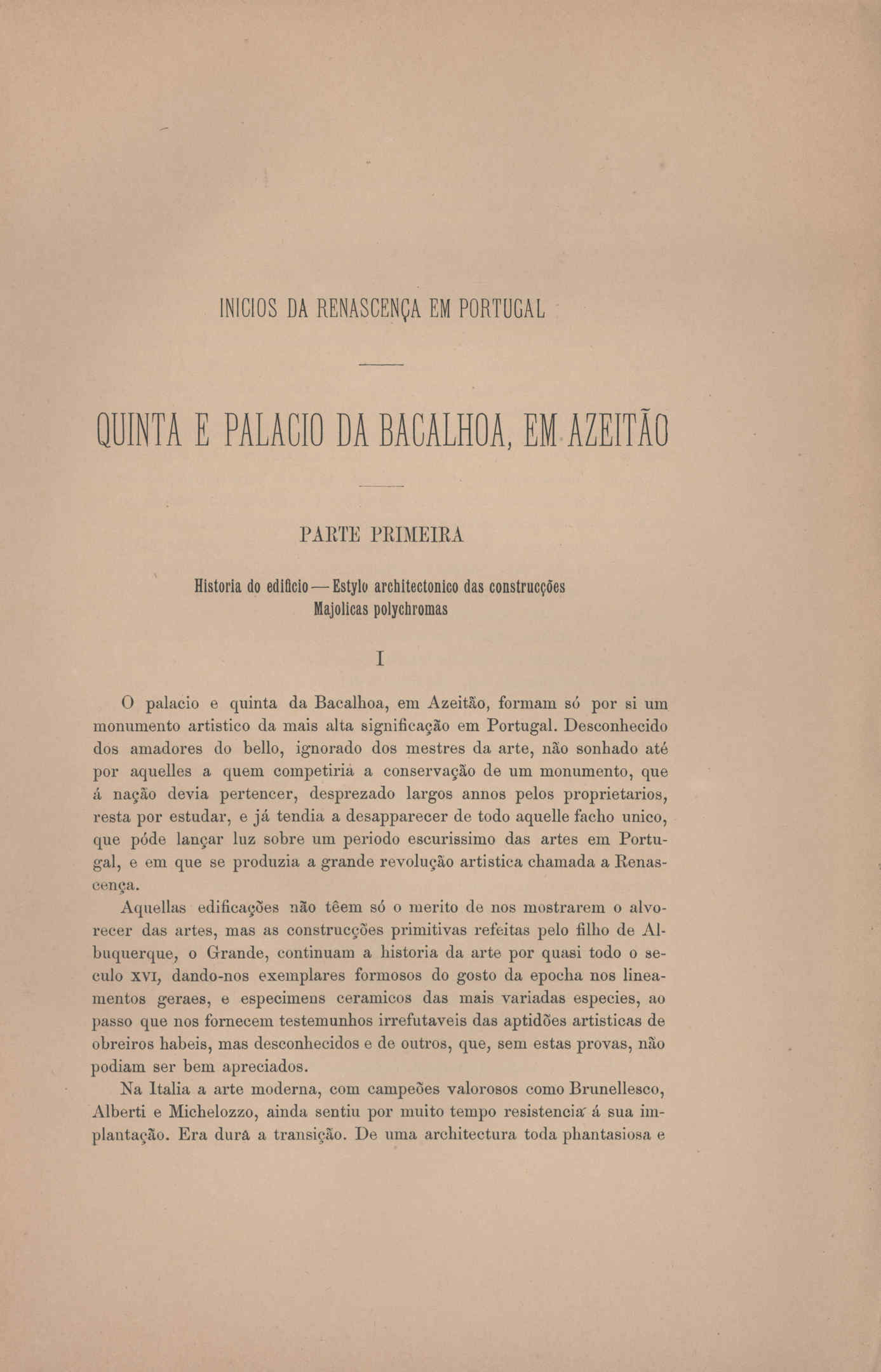 INICIOS DA RENASCENÇA EM PORTUGAL

QUINTA E PALACIO DA BACALHOA, EM AZEITÃO

PARTE PRIMEIRA

Historia do edificio — Estylo architectonico das construcções
Majolicas polychromas

I

O palacio e quinta da Bacalhoa, em Azeitão, formam só por si um monumento artistico da mais alta significação em Portugal. Desconhecido dos amadores do bello, ignorado dos mestres da arte, não sonhado até por aquelles a quem competiria a conservação de um monumento, que á nação devia pertencer, desprezado largos annos pelos proprietarios, resta por estudar, e já tendia a desapparecer de todo aquelle facho unico, que póde lançar luz sobre um periodo escurissimo das artes em Portugal, e em que se produzia a grande revolução artistica chamada a Renascença.

Aquellas edificações não têem só o merito de nos mostrarem o alvorecer das artes, mas as construcções primitivas refeitas pelo filho de Albuquerque, o Grande, continuam a historia da arte por quasi todo o seculo XVI, dando-nos exemplares formosos do gosto da epocha nos lineamentos geraes, e especimens ceramicos das mais variadas especies, ao passo que nos fornecem testemunhos irrefutaveis das aptidões artisticas de obreiros habeis, mas desconhecidos e de outros, que, sem estas provas, não podiam ser bem apreciados.

Na Italia a arte moderna, com campeões valorosos como Brunellesco, Alberti e Michelozzo, ainda sentiu por muito tempo resistencia á sua implantação. Era dura a transição. De uma architectura toda phantasiosa e